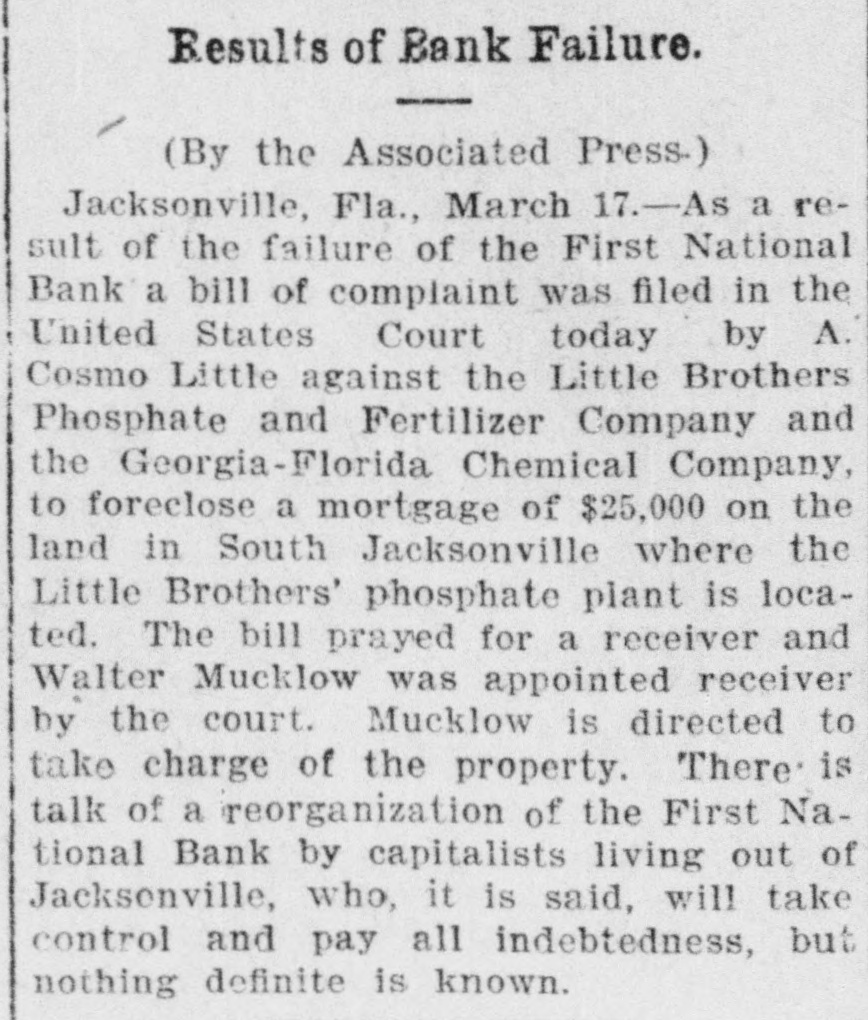 Results of Bank Failure.

(By the Associated Press.)

Jacksonville, Fla., March 17.—As a result of the failure of the First National Bank a bill of complaint was filed in the United States Court today by A. Cosmo Little against the Little Brothers Phosphate and Fertilizer Company and the Georgia-Florida Chemical Company, to foreclose a mortgage of $25,000 on the land in South Jacksonville where the Little Brothers' phosphate plant is located. The bill prayed for a receiver and Walter Mucklow was appointed receiver by the court. Mucklow is directed to take charge of the property. There is talk of a reorganization of the First National Bank by capitalists living out of Jacksonville, who, it is said, will take control and pay all indebtedness, but nothing definite is known.